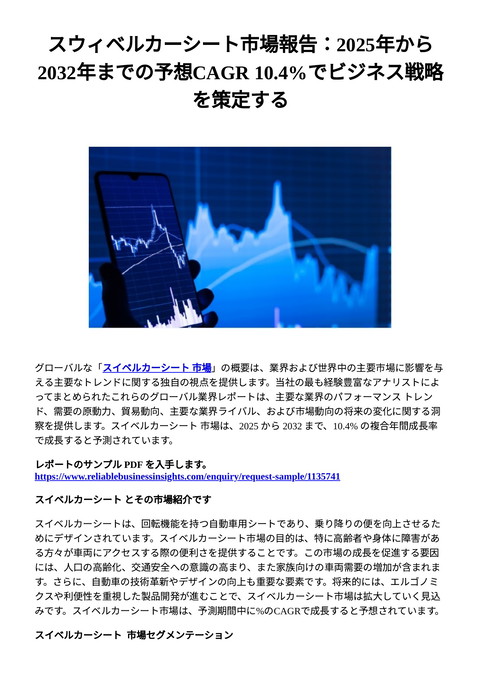 スウィベルカーシート市場報告：2025年から2032年までの予想CAGR 10.4%でビジネス戦略を策定する

グローバルな「スイベルカーシート 市場」の概要は、業界および世界中の主要市場に影響を与える主要なトレンドに関する独自の視点を提供します。当社の最も経験豊富なアナリストによってまとめられたこれらのグローバル業界レポートは、主要な業界のパフォーマンス トレンド、需要の原動力、貿易動向、主要な業界ライバル、および市場動向の将来の変化に関する洞察を提供します。スイベルカーシート 市場は、2025 から 2032 まで、10.4% の複合年間成長率で成長すると予測されています。

レポートのサンプル PDF を入手します。 https://www.reliablebusinessinsights.com/enquiry/request-sample/1135741

スイベルカーシート とその市場紹介です

スイベルカーシートは、回転機能を持つ自動車用シートであり、乗り降りの便を向上させるためにデザインされています。スイベルカーシート市場の目的は、特に高齢者や身体に障害がある方々が車両にアクセスする際の便利さを提供することです。この市場の成長を促進する要因には、人口の高齢化、交通安全への意識の高まり、また家族向けの車両需要の増加が含まれます。さらに、自動車の技術革新やデザインの向上も重要な要素です。将来的には、エルゴノミクスや利便性を重視した製品開発が進むことで、スイベルカーシート市場は拡大していく見込みです。スイベルカーシート市場は、予測期間中に%のCAGRで成長すると予想されています。

スイベルカーシート 市場セグメンテーション